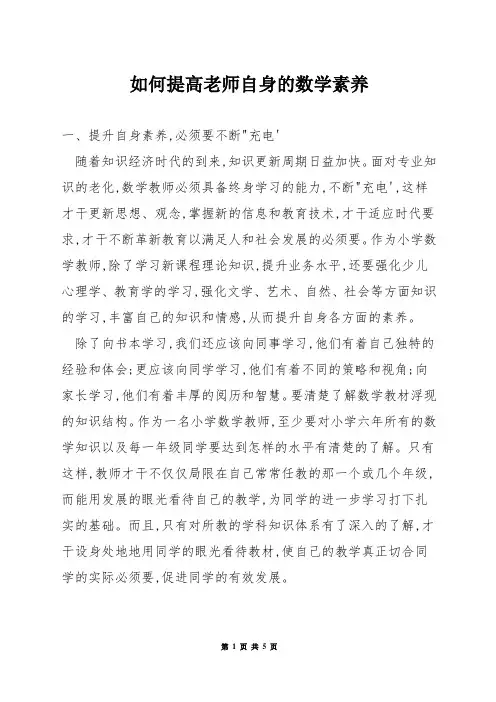 如何提高老师自身的数学素养

一、提升自身素养,必须要不断"充电'

随着知识经济时代的到来,知识更新周期日益加快。面对专业知识的老化,数学教师必须具备终身学习的能力,不断"充电',这样才干更新思想、观念,掌握新的信息和教育技术,才干适应时代要求,才干不断革新教育以满足人和社会发展的必须要。作为小学数学教师,除了学习新课程理论知识,提升业务水平,还要强化少儿心理学、教育学的学习,强化文学、艺术、自然、社会等方面知识的学习,丰富自己的知识和情感,从而提升自身各方面的素养。

除了向书本学习,我们还应该向同事学习,他们有着自己独特的经验和体会;更应该向同学学习,他们有着不同的策略和视角;向家长学习,他们有着丰厚的阅历和智慧。要清楚了解数学教材浮现的知识结构。作为一名小学数学教师,至少要对小学六年所有的数学知识以及每一年级同学要达到怎样的水平有清楚的了解。只有这样,教师才干不仅仅局限在自己常常任教的那一个或几个年级,而能用发展的眼光看待自己的教学,为同学的进一步学习打下扎实的基础。而且,只有对所教的学科知识体系有了深入的了解,才干设身处地地用同学的眼光看待教材,使自己的教学真正切合同学的实际必须要,促进同学的有效发展。

第 1 页 共 5 页